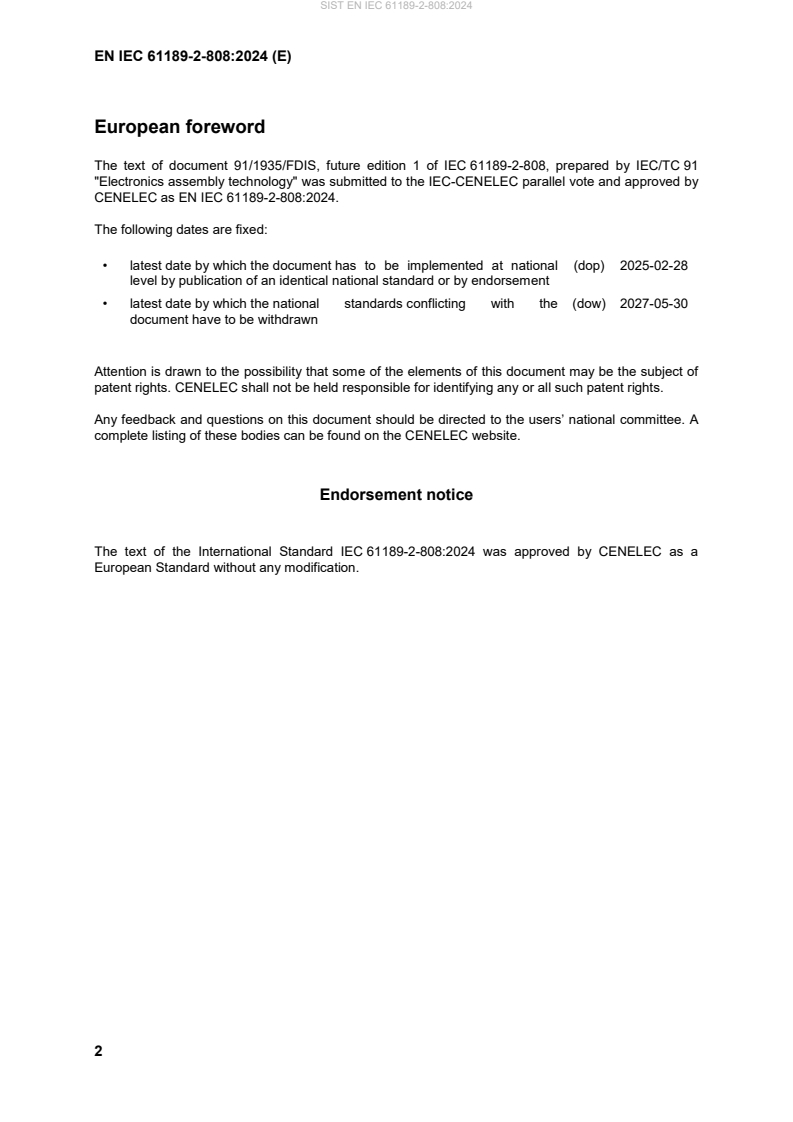 SIST EN IEC 61189-2-808:2024

EN IEC 61189-2-808:2024 (E)

European foreword

The text of document 91/1935/FDIS, future edition 1 of IEC 61189-2-808, prepared by IEC/TC 91 "Electronics assembly technology" was submitted to the IEC-CENELEC parallel vote and approved by CENELEC as EN IEC 61189-2-808:2024.

The following dates are fixed:

• latest date by which the document has to be implemented at national level by publication of an identical national standard or by endorsement (dop) 2025-02-28
• latest date by which the national standards conflicting with the document have to be withdrawn (dow) 2027-05-30

Attention is drawn to the possibility that some of the elements of this document may be the subject of patent rights. CENELEC shall not be held responsible for identifying any or all such patent rights.

Any feedback and questions on this document should be directed to the users' national committee. A complete listing of these bodies can be found on the CENELEC website.

Endorsement notice

The text of the International Standard IEC 61189-2-808:2024 was approved by CENELEC as a European Standard without any modification.

2